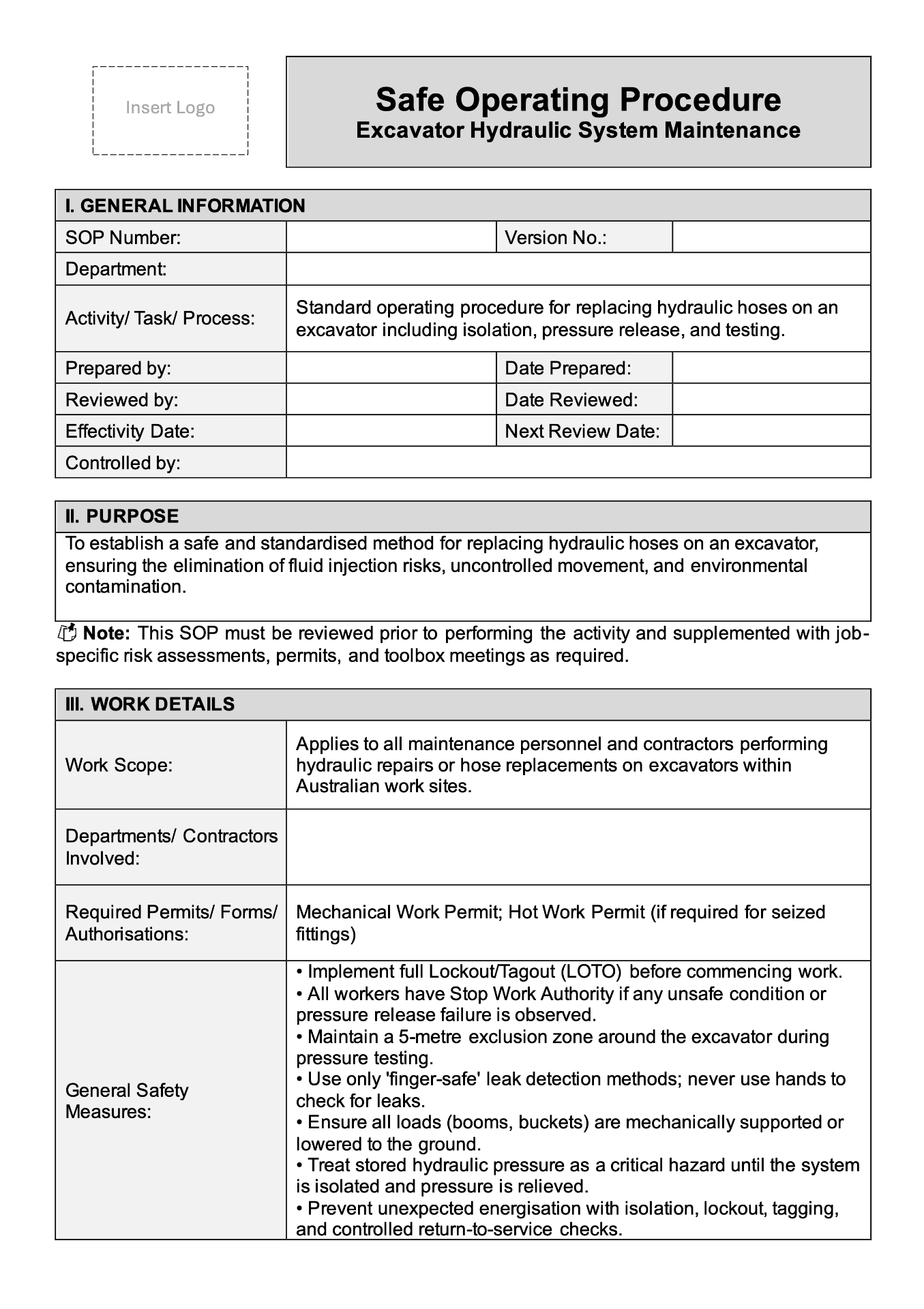 Insert Logo

Safe Operating Procedure
Excavator Hydraulic System Maintenance

I. GENERAL INFORMATION

SOP Number:
Version No.:
Department:
Activity/ Task/ Process:
Standard operating procedure for replacing hydraulic hoses on an excavator including isolation, pressure release, and testing.
Prepared by:
Date Prepared:
Reviewed by:
Date Reviewed:
Effectivity Date:
Next Review Date:
Controlled by:

II. PURPOSE

To establish a safe and standardised method for replacing hydraulic hoses on an excavator, ensuring the elimination of fluid injection risks, uncontrolled movement, and environmental contamination.

Note: This SOP must be reviewed prior to performing the activity and supplemented with job-specific risk assessments, permits, and toolbox meetings as required.

III. WORK DETAILS

Work Scope:
Applies to all maintenance personnel and contractors performing hydraulic repairs or hose replacements on excavators within Australian work sites.

Departments/ Contractors Involved:

Required Permits/ Forms/ Authorisations:
Mechanical Work Permit; Hot Work Permit (if required for seized fittings)

General Safety Measures:
• Implement full Lockout/Tagout (LOTO) before commencing work.
• All workers have Stop Work Authority if any unsafe condition or pressure release failure is observed.
• Maintain a 5-metre exclusion zone around the excavator during pressure testing.
• Use only 'finger-safe' leak detection methods; never use hands to check for leaks.
• Ensure all loads (booms, buckets) are mechanically supported or lowered to the ground.
• Treat stored hydraulic pressure as a critical hazard until the system is isolated and pressure is relieved.
• Prevent unexpected energisation with isolation, lockout, tagging, and controlled return-to-service checks.